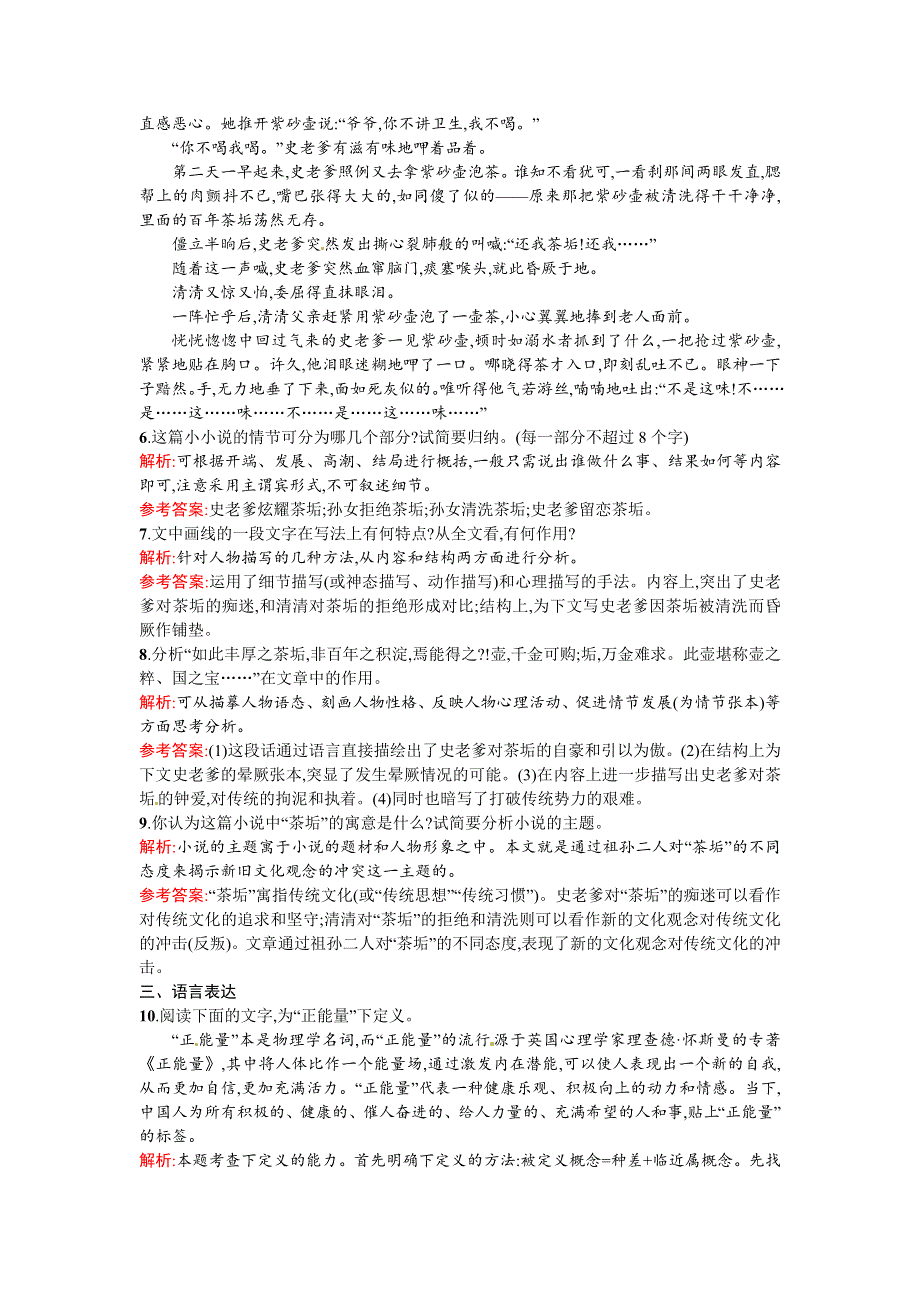 直感恶心。她推开紫砂壶说:“爷爷,你不讲卫生,我不喝。”

“你不喝我喝。”史老爹有滋有味地呷着品着。

第二天一早起来,史老爹照例又去拿紫砂壶泡茶。谁知不看犹可,一看刹那间两眼发直,腮帮上的肉颤抖不已,嘴巴张得大大的,如同傻了似的——原来那把紫砂壶被清洗得干干净净,里面的百年茶垢荡然无存。

僵立半晌后,史老爹突然发出撕心裂肺般的叫喊:“还我茶垢!还我……”

随着这一声喊,史老爹突然血窜脑门,痰塞喉头,就此昏厥于地。

清清又惊又怕,委屈得直抹眼泪。

一阵忙乎后,清清父亲赶紧用紫砂壶泡了一壶茶,小心翼翼地捧到老人面前。

恍恍惚惚中回过气来的史老爹一见紫砂壶,顿时如溺水者抓到了什么,一把抢过紫砂壶,紧紧地贴在胸口。许久,他泪眼迷糊地呷了一口。哪晓得茶才入口,即刻乱吐不已。眼神一下子黯然。手,无力地垂了下来,面如死灰似的。唯听得他气若游丝,喃喃地吐出:“不是这味!不……是……这……味……不……是……这……味……”

6.这篇小小说的情节可分为哪几个部分?试简要归纳。(每一部分不超过 8 个字)

解析:可根据开端、发展、高潮、结局进行概括,一般只需说出谁做什么事、结果如何等内容即可,注意采用主谓宾形式,不可叙述细节。

参考答案:史老爹炫耀茶垢;孙女拒绝茶垢;孙女清洗茶垢;史老爹留恋茶垢。

7.文中画线的一段文字在写法上有何特点?从全文看,有何作用?

解析:针对人物描写的几种方法,从内容和结构两方面进行分析。

参考答案:运用了细节描写(或神态描写、动作描写)和心理描写的手法。内容上,突出了史老爹对茶垢的痴迷,和清清对茶垢的拒绝形成对比;结构上,为下文写史老爹因茶垢被清洗而昏厥作铺垫。

8.分析“如此丰厚之茶垢,非百年之积淀,焉能得之?!壶,千金可购;垢,万金难求。此壶堪称壶之粹、国之宝……”在文章中的作用。

解析:可从描摹人物语态、刻画人物性格、反映人物心理活动、促进情节发展(为情节张本)等方面思考分析。

参考答案:(1)这段话通过语言直接描绘出了史老爹对茶垢的自豪和引以为傲。(2)在结构上为下文史老爹的晕厥张本,突显了发生晕厥情况的可能。(3)在内容上进一步描写出史老爹对茶垢的钟爱,对传统的拘泥和执着。(4)同时也暗写了打破传统势力的艰难。

9.你认为这篇小说中“茶垢”的寓意是什么?试简要分析小说的主题。

解析:小说的主题寓于小说的题材和人物形象之中。本文就是通过祖孙二人对“茶垢”的不同态度来揭示新旧文化观念的冲突这一主题的。

参考答案:“茶垢”寓指传统文化(或“传统思想”“传统习惯”)。史老爹对“茶垢”的痴迷可以看作对传统文化的追求和坚守;清清对“茶垢”的拒绝和清洗则可以看作新的文化观念对传统文化的冲击(反叛)。文章通过祖孙二人对“茶垢”的不同态度,表现了新的文化观念对传统文化的冲击。

三、语言表达

10.阅读下面的文字,为“正能量”下定义。

“正能量”本是物理学名词,而“正能量”的流行源于英国心理学家理查德·怀斯曼的专著《正能量》,其中将人体比作一个能量场,通过激发内在潜能,可以使人表现出一个新的自我,从而更加自信,更加充满活力。“正能量”代表一种健康乐观、积极向上的动力和情感。当下,中国人为所有积极的、健康的、催人奋进的、给人力量的、充满希望的人和事,贴上“正能量”的标签。

解析:本题考查下定义的能力。首先明确下定义的方法:被定义概念=种差+临近属概念。先找